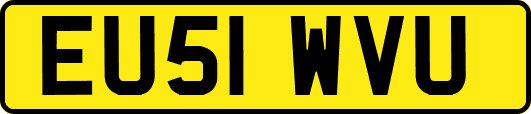 EU51 WVU